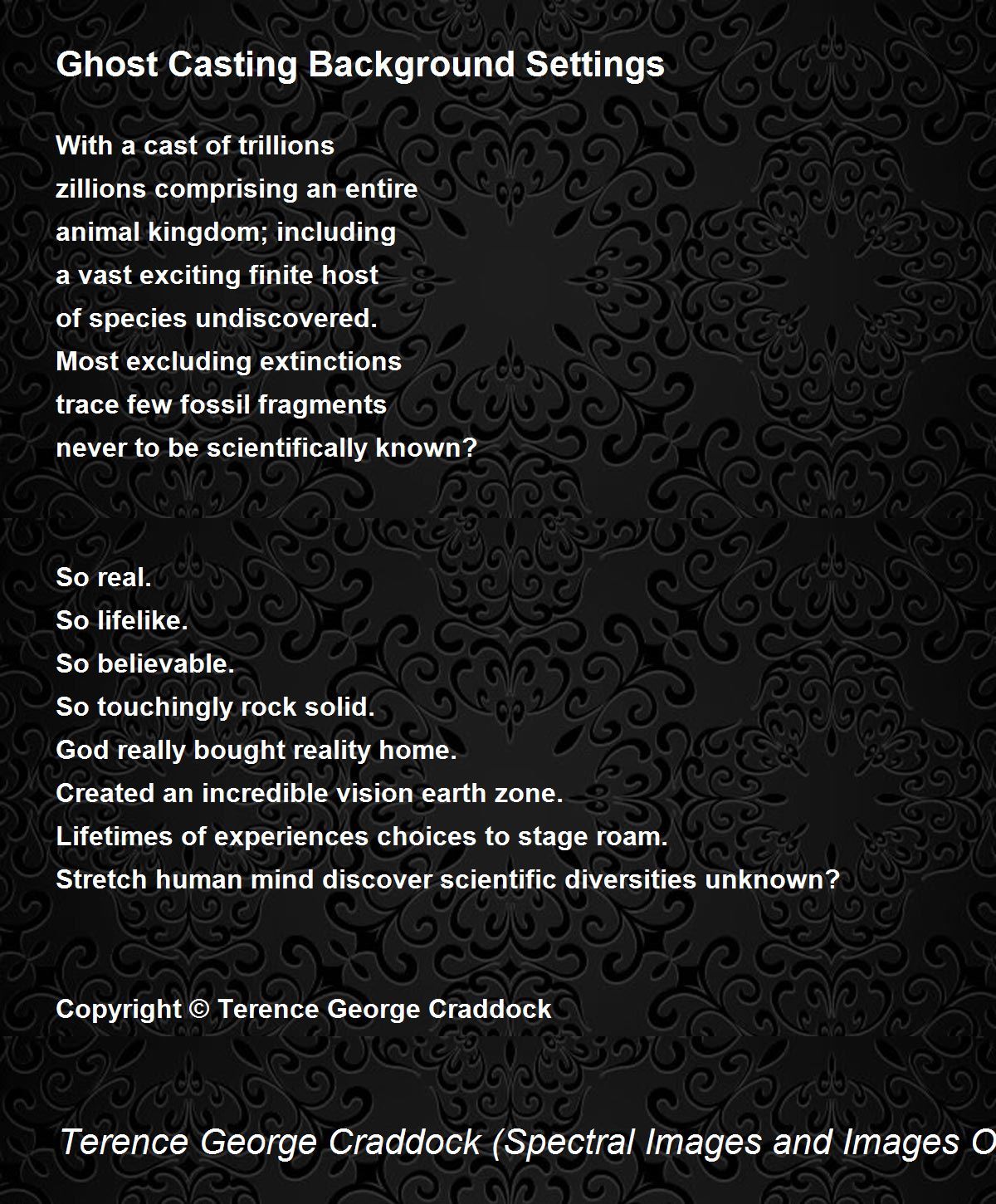 Ghost Casting Background Settings

With a cast of trillions
zillions comprising an entire
animal kingdom; including
a vast exciting finite host
of species undiscovered.
Most excluding extinctions
trace few fossil fragments
never to be scientifically known?

So real.
So lifelike.
So believable.
So touchingly rock solid.
God really bought reality home.
Created an incredible vision earth zone.
Lifetimes of experiences choices to stage roam.
Stretch human mind discover scientific diversities unknown?

Copyright © Terence George Craddock

Terence George Craddock (Spectral Images and Images O